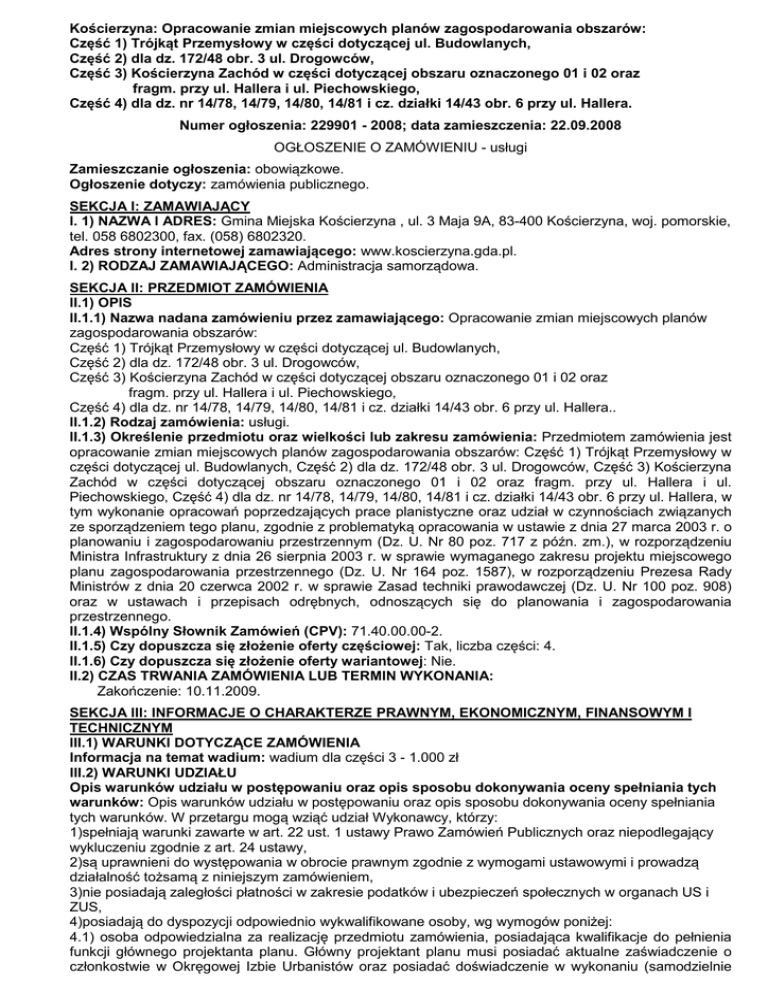 Kościerzyna: Opracowanie zmian miejscowych planów zagospodarowania obszarów:
Część 1) Trójkąt Przemysłowy w części dotyczącej ul. Budowlanych,
Część 2) dla dz. 172/48 obr. 3 ul. Drogowców,
Część 3) Kościerzyna Zachód w części dotyczącej obszaru oznaczonego 01 i 02 oraz fragm. przy ul. Hallera i ul. Piechowskiego,
Część 4) dla dz. nr 14/78, 14/79, 14/80, 14/81 i cz. działki 14/43 obr. 6 przy ul. Hallera.

Numer ogłoszenia: 229901 - 2008; data zamieszczenia: 22.09.2008

OGŁOSZENIE O ZAMÓWIENIU - usługi

Zamieszczanie ogłoszenia: obowiązkowe.
Ogłoszenie dotyczy: zamówienia publicznego.

SEKCJA I: ZAMAWIAJĄCY
I. 1) NAZWA I ADRES: Gmina Miejska Kościerzyna , ul. 3 Maja 9A, 83-400 Kościerzyna, woj. pomorskie, tel. 058 6802300, fax. (058) 6802320.
Adres strony internetowej zamawiającego: www.koscierzyna.gda.pl.
I. 2) RODZAJ ZAMAWIAJĄCEGO: Administracja samorządowa.

SEKCJA II: PRZEDMIOT ZAMÓWIENIA
II.1) OPIS
II.1.1) Nazwa nadana zamówieniu przez zamawiającego: Opracowanie zmian miejscowych planów zagospodarowania obszarów:
Część 1) Trójkąt Przemysłowy w części dotyczącej ul. Budowlanych,
Część 2) dla dz. 172/48 obr. 3 ul. Drogowców,
Część 3) Kościerzyna Zachód w części dotyczącej obszaru oznaczonego 01 i 02 oraz fragm. przy ul. Hallera i ul. Piechowskiego,
Część 4) dla dz. nr 14/78, 14/79, 14/80, 14/81 i cz. działki 14/43 obr. 6 przy ul. Hallera..
II.1.2) Rodzaj zamówienia: usługi.
II.1.3) Określenie przedmiotu oraz wielkości lub zakresu zamówienia: Przedmiotem zamówienia jest opracowanie zmian miejscowych planów zagospodarowania obszarów: Część 1) Trójkąt Przemysłowy w części dotyczącej ul. Budowlanych, Część 2) dla dz. 172/48 obr. 3 ul. Drogowców, Część 3) Kościerzyna Zachód w części dotyczącej obszaru oznaczonego 01 i 02 oraz fragm. przy ul. Hallera i ul. Piechowskiego, Część 4) dla dz. nr 14/78, 14/79, 14/80, 14/81 i cz. działki 14/43 obr. 6 przy ul. Hallera, w tym wykonanie opracowań poprzedzających prace planistyczne oraz udział w czynnościach związanych ze sporządzeniem tego planu, zgodnie z problematyką opracowania w ustawie z dnia 27 marca 2003 r. o planowaniu i zagospodarowaniu przestrzennym (Dz. U. Nr 80 poz. 717 z późn. zm.), w rozporządzeniu Ministra Infrastruktury z dnia 26 sierpnia 2003 r. w sprawie wymaganego zakresu projektu miejscowego planu zagospodarowania przestrzennego (Dz. U. Nr 164 poz. 1587), w rozporządzeniu Prezesa Rady Ministrów z dnia 20 czerwca 2002 r. w sprawie Zasad techniki prawodawczej (Dz. U. Nr 100 poz. 908) oraz w ustawach i przepisach odrębnych, odnoszących się do planowania i zagospodarowania przestrzennego.
II.1.4) Wspólny Słownik Zamówień (CPV): 71.40.00.00-2.
II.1.5) Czy dopuszcza się złożenie oferty częściowej: Tak, liczba części: 4.
II.1.6) Czy dopuszcza się złożenie oferty wariantowej: Nie.
II.2) CZAS TRWANIA ZAMÓWIENIA LUB TERMIN WYKONANIA:
Zakończenie: 10.11.2009.

SEKCJA III: INFORMACJE O CHARAKTERZE PRAWNYM, EKONOMICZNYM, FINANSOWYM I TECHNICZNYM
III.1) WARUNKI DOTYCZĄCE ZAMÓWIENIA
Informacja na temat wadium: wadium dla części 3 - 1.000 zł
III.2) WARUNKI UDZIAŁU
Opis warunków udziału w postępowaniu oraz opis sposobu dokonywania oceny spełniania tych warunków: Opis warunków udziału w postępowaniu oraz opis sposobu dokonywania oceny spełniania tych warunków. W przetargu mogą wziąć udział Wykonawcy, którzy:
1)spełniają warunki zawarte w art. 22 ust. 1 ustawy Prawo Zamówień Publicznych oraz niepodlegający wykluczeniu zgodnie z art. 24 ustawy,
2)są uprawnieni do występowania w obrocie prawnym zgodnie z wymogami ustawowymi i prowadzą działalność tożsamą z niniejszym zamówieniem,
3)nie posiadają zaległości płatności w zakresie podatków i ubezpieczeń społecznych w organach US i ZUS,
4)posiadają do dyspozycji odpowiednio wykwalifikowane osoby, wg wymogów poniżej:
4.1) osoba odpowiedzialna za realizację przedmiotu zamówienia, posiadająca kwalifikacje do pełnienia funkcji głównego projektanta planu. Główny projektant planu musi posiadać aktualne zaświadczenie o członkostwie w Okręgowej Izbie Urbanistów oraz posiadać doświadczenie w wykonaniu (samodzielnie